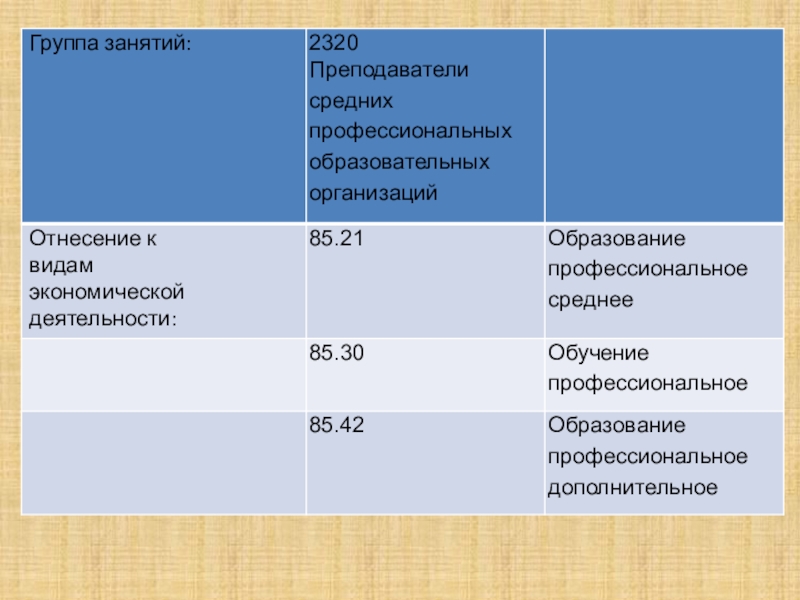 | Группа занятий: | 2320 Преподаватели средних профессиональных образовательных организаций | |
|---|---|---|
| Отнесение к видам экономической деятельности: | 85.21 | Образование профессиональное среднее |
| | 85.30 | Обучение профессиональное |
| | 85.42 | Образование профессиональное дополнительное |